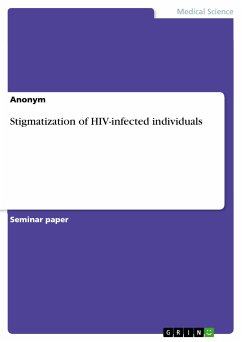 Medical Science

Anonym

Stigmatization of HIV-infected individuals

Seminar paper

GRIN